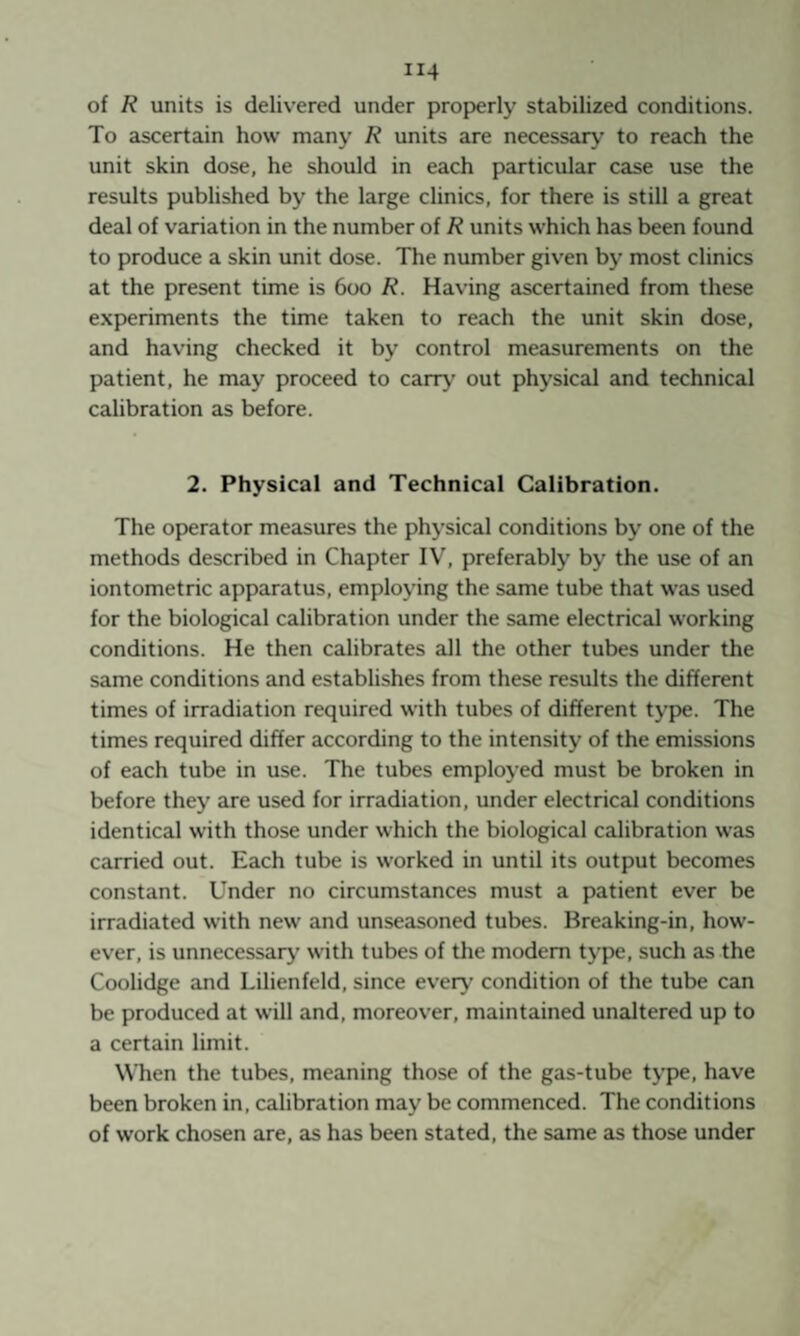 114

of R units is delivered under properly stabilized conditions. To ascertain how many R units are necessary to reach the unit skin dose, he should in each particular case use the results published by the large clinics, for there is still a great deal of variation in the number of R units which has been found to produce a skin unit dose. The number given by most clinics at the present time is 600 R. Having ascertained from these experiments the time taken to reach the unit skin dose, and having checked it by control measurements on the patient, he may proceed to carry out physical and technical calibration as before.

2. Physical and Technical Calibration.

The operator measures the physical conditions by one of the methods described in Chapter IV, preferably by the use of an iontometric apparatus, employing the same tube that was used for the biological calibration under the same electrical working conditions. He then calibrates all the other tubes under the same conditions and establishes from these results the different times of irradiation required with tubes of different type. The times required differ according to the intensity of the emissions of each tube in use. The tubes employed must be broken in before they are used for irradiation, under electrical conditions identical with those under which the biological calibration was carried out. Each tube is worked in until its output becomes constant. Under no circumstances must a patient ever be irradiated with new and unseasoned tubes. Breaking-in, however, is unnecessary with tubes of the modern type, such as the Coolidge and Lilienfeld, since every condition of the tube can be produced at will and, moreover, maintained unaltered up to a certain limit.

When the tubes, meaning those of the gas-tube type, have been broken in, calibration may be commenced. The conditions of work chosen are, as has been stated, the same as those under